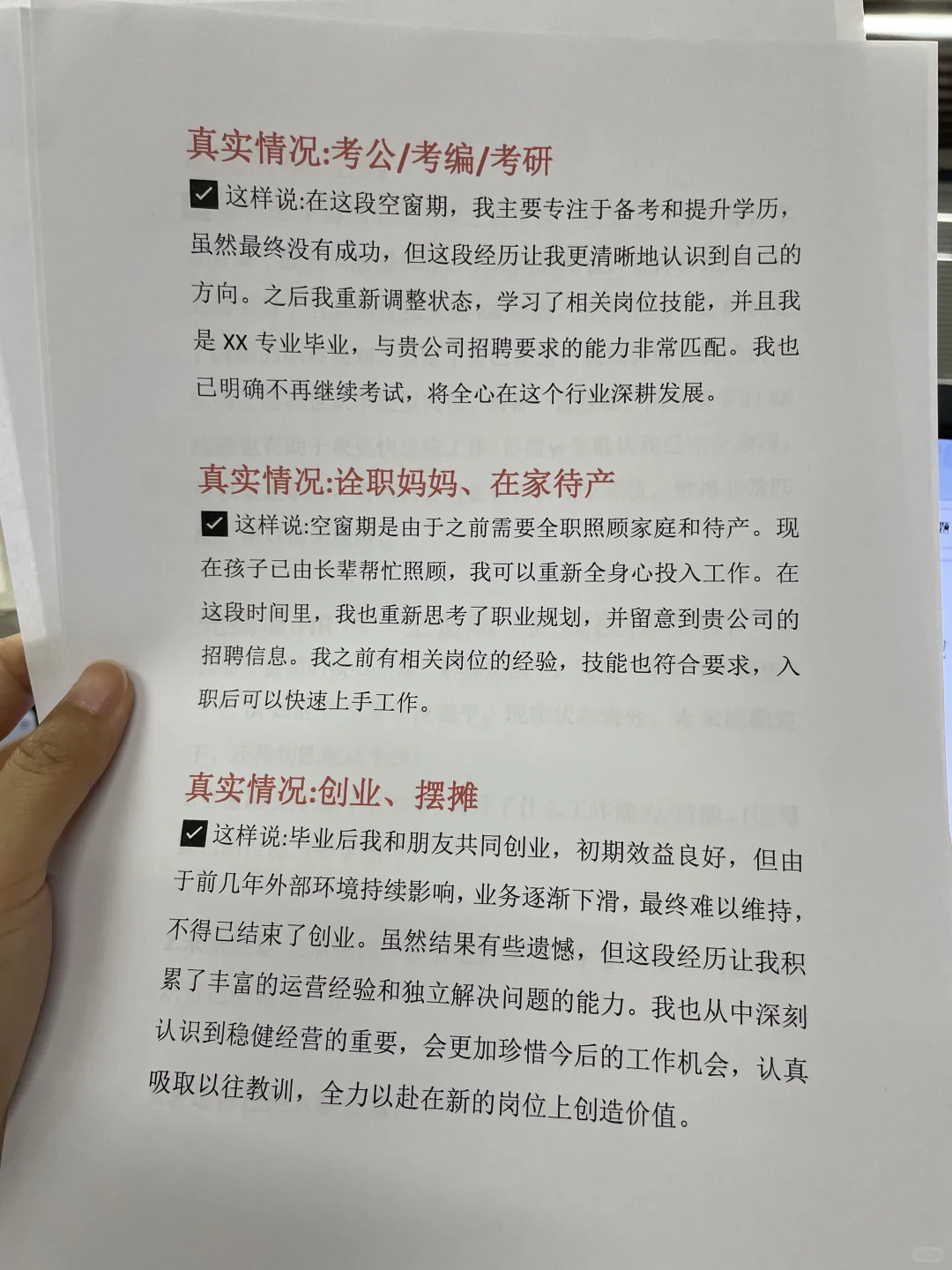 真实情况:考公/考编/考研

☑ 这样说:在这段空窗期，我主要专注于备考和提升学历，虽然最终没有成功，但这段经历让我更清晰地认识到自己的方向。之后我重新调整状态，学习了相关岗位技能，并且我是XX专业毕业，与贵公司招聘要求的能力非常匹配。我也已明确不再继续考试，将全心在这个行业深耕发展。

真实情况:诠职妈妈、在家待产

☑ 这样说:空窗期是由于之前需要全职照顾家庭和待产。现在孩子已由长辈帮忙照顾，我可以重新全身心投入工作。在这段时间里，我也重新思考了职业规划，并留意到贵公司的招聘信息。我之前有相关岗位的经验，技能也符合要求，入职后可以快速上手工作。

真实情况:创业、摆摊

☑ 这样说:毕业后我和朋友共同创业，初期效益良好，但由于前几年外部环境持续影响，业务逐渐下滑，最终难以维持，不得已结束了创业。虽然结果有些遗憾，但这段经历让我积累了丰富的运营经验和独立解决问题的能力。我也从中深刻认识到稳健经营的重要，会更加珍惜今后的工作机会，认真吸取以往教训，全力以赴在新的岗位上创造价值。